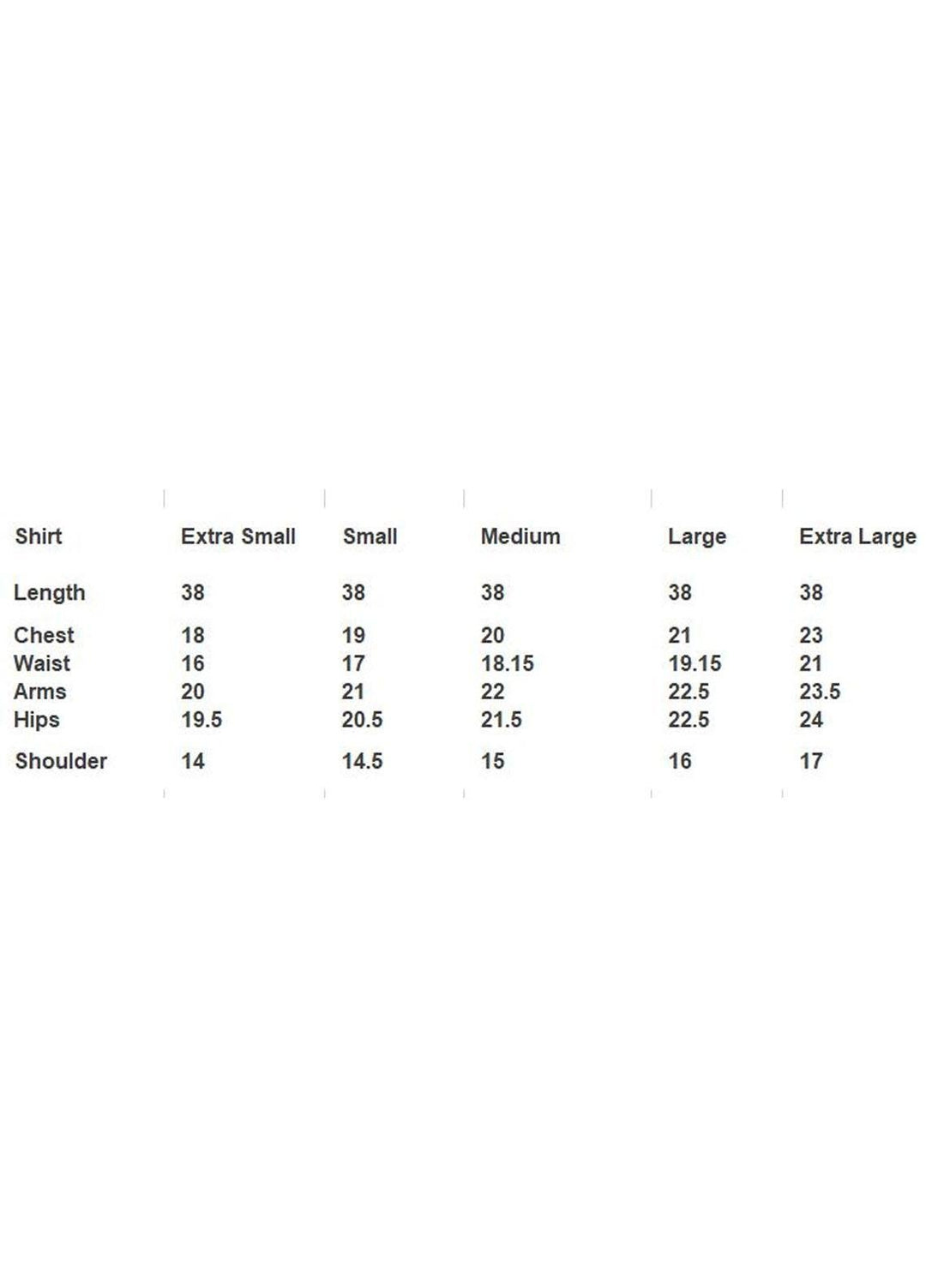 | Shirt | Extra Small | Small | Medium | Large | Extra Large |
|---|---|---|---|---|---|
| Length | 38 | 38 | 38 | 38 | 38 |
| Chest | 18 | 19 | 20 | 21 | 23 |
| Waist | 16 | 17 | 18.15 | 19.15 | 21 |
| Arms | 20 | 21 | 22 | 22.5 | 23.5 |
| Hips | 19.5 | 20.5 | 21.5 | 22.5 | 24 |
| Shoulder | 14 | 14.5 | 15 | 16 | 17 |